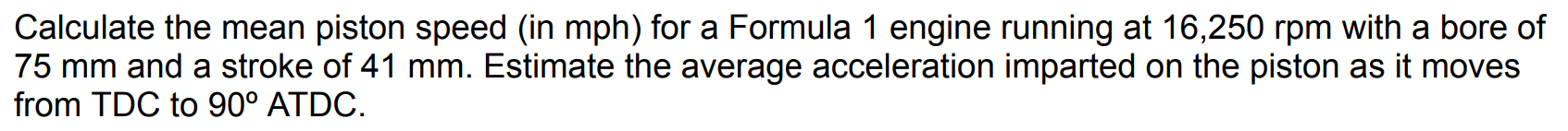 Calculate the mean piston speed (in mph) for a Formula 1 engine running at 16,250 rpm with a bore of 75 mm and a stroke of 41 mm. Estimate the average acceleration imparted on the piston as it moves from TDC to 90º ATDC.